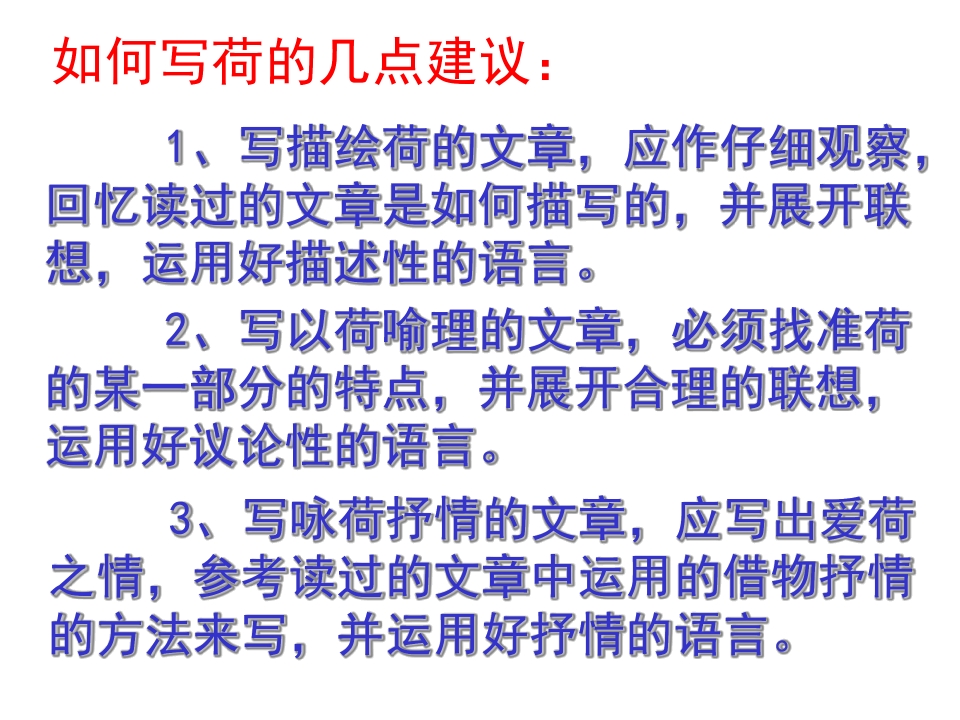 如何写荷的几点建议：

1、写描绘荷的文章，应作仔细观察，回忆读过的文章是如何描写的，并展开联想，运用好描述性的语言。

2、写以荷喻理的文章，必须找准荷的某一部分的特点，并展开合理的联想，运用好议论性的语言。

3、写咏荷抒情的文章，应写出爱荷之情，参考读过的文章中运用的借物抒情的方法来写，并运用好抒情的语言。